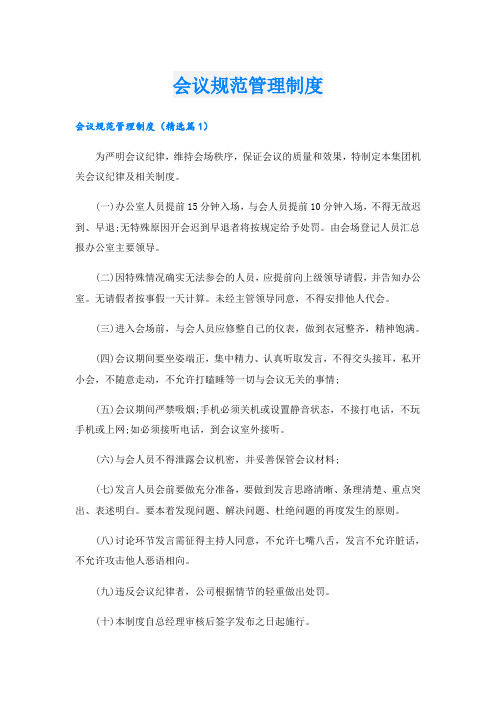 会议规范管理制度

会议规范管理制度（精选篇1）

为严明会议纪律，维持会场秩序，保证会议的质量和效果，特制定本集团机关会议纪律及相关制度。

(一)办公室人员提前15分钟入场，与会人员提前10分钟入场，不得无故迟到、早退;无特殊原因开会迟到早退者将按规定给予处罚。由会场登记人员汇总报办公室主要领导。

(二)因特殊情况确实无法参会的人员，应提前向上级领导请假，并告知办公室。无请假者按事假一天计算。未经主管领导同意，不得安排他人代会。

(三)进入会场前，与会人员应修整自己的仪表，做到衣冠整齐，精神饱满。

(四)会议期间要坐姿端正，集中精力、认真听取发言，不得交头接耳，私开小会，不随意走动，不允许打瞌睡等一切与会议无关的事情;

(五)会议期间严禁吸烟;手机必须关机或设置静音状态，不接打电话，不玩手机或上网;如必须接听电话，到会议室外接听。

(六)与会人员不得泄露会议机密，并妥善保管会议材料;

(七)发言人员会前要做充分准备，要做到发言思路清晰、条理清楚、重点突出、表述明白。要本着发现问题、解决问题、杜绝问题的再度发生的原则。

(八)讨论环节发言需征得主持人同意，不允许七嘴八舌，发言不允许脏话，不允许攻击他人恶语相向。

(九)违反会议纪律者，公司根据情节的轻重做出处罚。

(十)本制度自总经理审核后签字发布之日起施行。